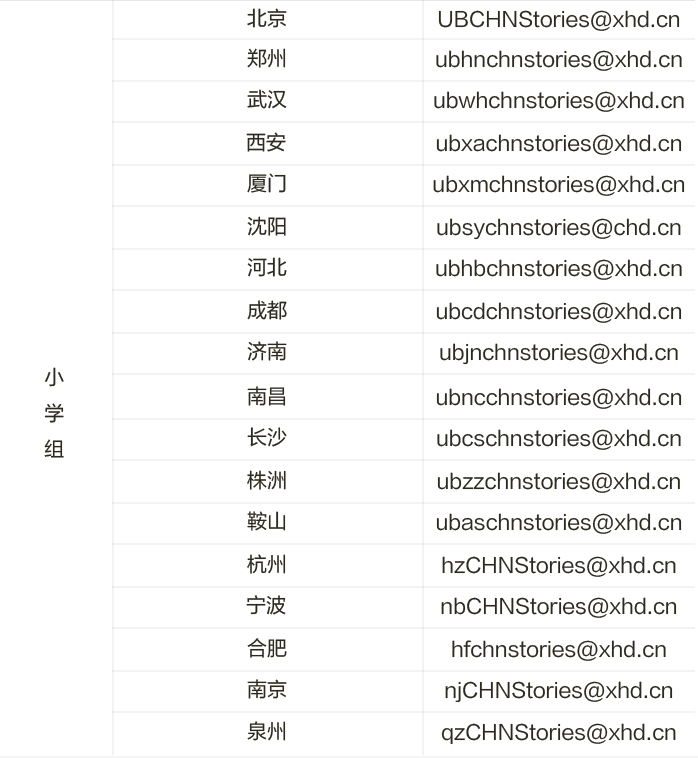 | 小学组 | 北京 | UBCHNStories@xhd.cn |
|---|---|---|
| | 郑州 | ubhnchnstories@xhd.cn |
| | 武汉 | ubwhchnstories@xhd.cn |
| | 西安 | ubxachnstories@xhd.cn |
| | 厦门 | ubxmchnstories@xhd.cn |
| | 沈阳 | ubsychnstories@chd.cn |
| | 河北 | ubhbchnstories@xhd.cn |
| | 成都 | ubcdchnstories@xhd.cn |
| | 济南 | ubjnchnstories@xhd.cn |
| | 南昌 | ubncchnstories@xhd.cn |
| | 长沙 | ubcschnstories@xhd.cn |
| | 株洲 | ubzzchnstories@xhd.cn |
| | 鞍山 | ubaschnstories@xhd.cn |
| | 杭州 | hzCHNStories@xhd.cn |
| | 宁波 | nbCHNStories@xhd.cn |
| | 合肥 | hfchnstories@xhd.cn |
| | 南京 | njCHNStories@xhd.cn |
| | 泉州 | qzCHNStories@xhd.cn |